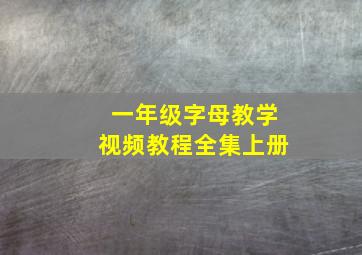 一年级字母教学
视频教程全集上册